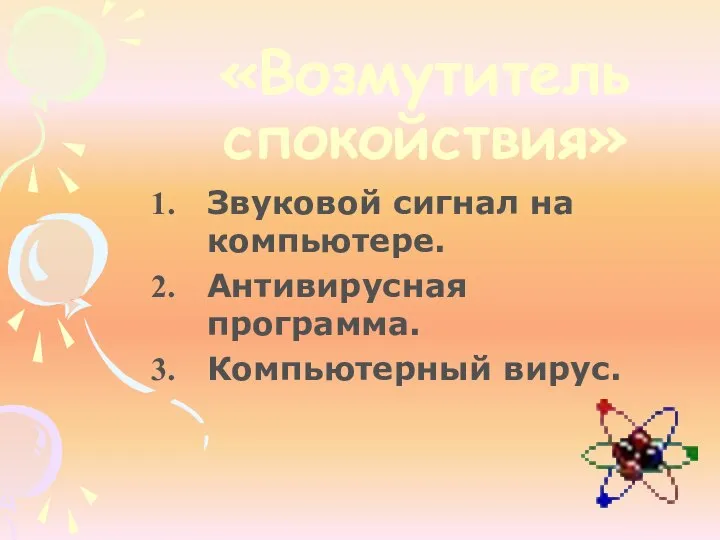 «Возмутитель спокойствия»

1. Звуковой сигнал на компьютере.
2. Антивирусная программа.
3. Компьютерный вирус.